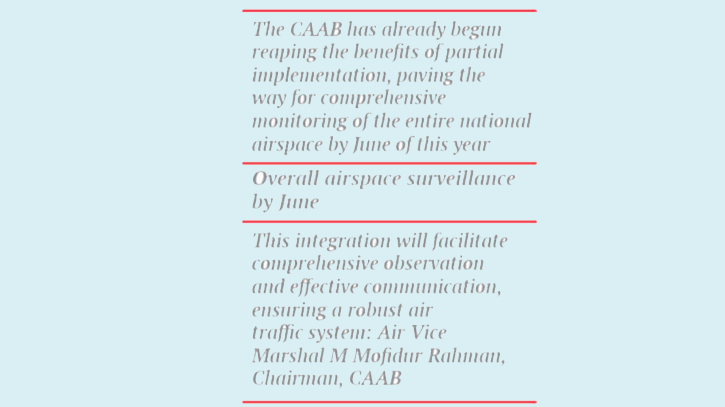 The CAAB has already begun reaping the benefits of partial implementation, paving the way for comprehensive monitoring of the entire national airspace by June of this year

Overall airspace surveillance by June

This integration will facilitate comprehensive observation and effective communication, ensuring a robust air traffic system: Air Vice Marshal M Mofidur Rahman, Chairman, CAAB